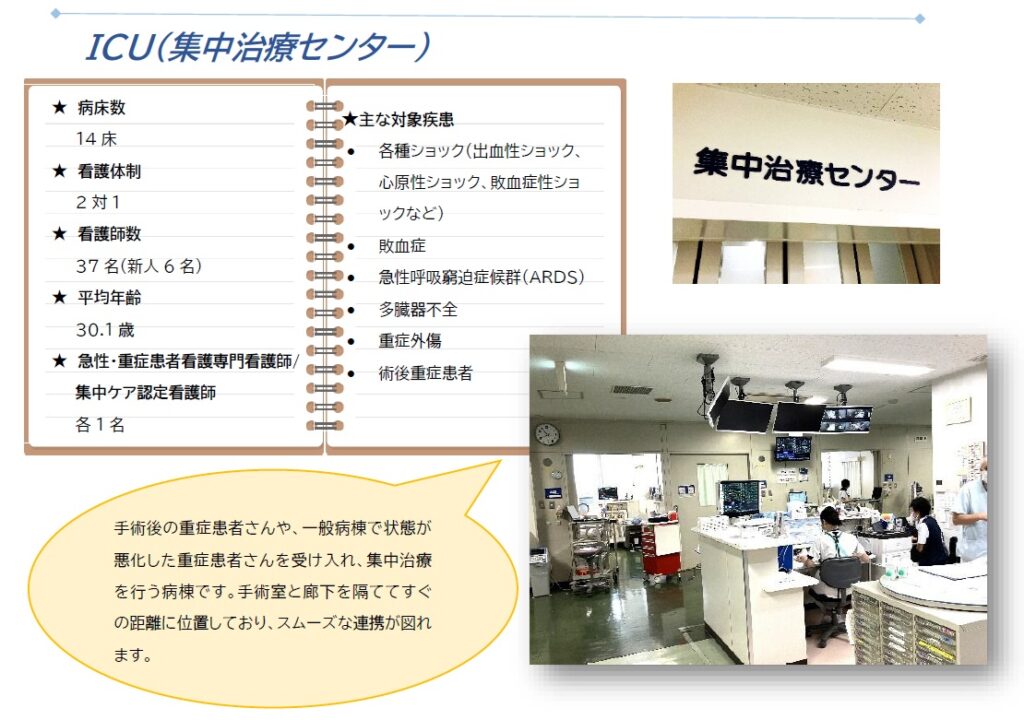 ICU(集中治療センター)

★ 病床数

14床

★ 看護体制

2対1

★ 看護師数

37名(新人6名)

★ 平均年齢

30.1歳

★ 急性・重症患者看護専門看護師/集中ケア認定看護師

各1名

★主な対象疾患

• 各種ショック(出血性ショック、心原性ショック、敗血症性ショックなど)
• 敗血症
• 急性呼吸窮迫症候群(ARDS)
• 多臓器不全
• 重症外傷
• 術後重症患者

集中治療センター

手術後の重症患者さんや、一般病棟で状態が悪化した重症患者さんを受け入れ、集中治療を行う病棟です。手術室と廊下を隔ててすぐの距離に位置しており、スムーズな連携が図れます。